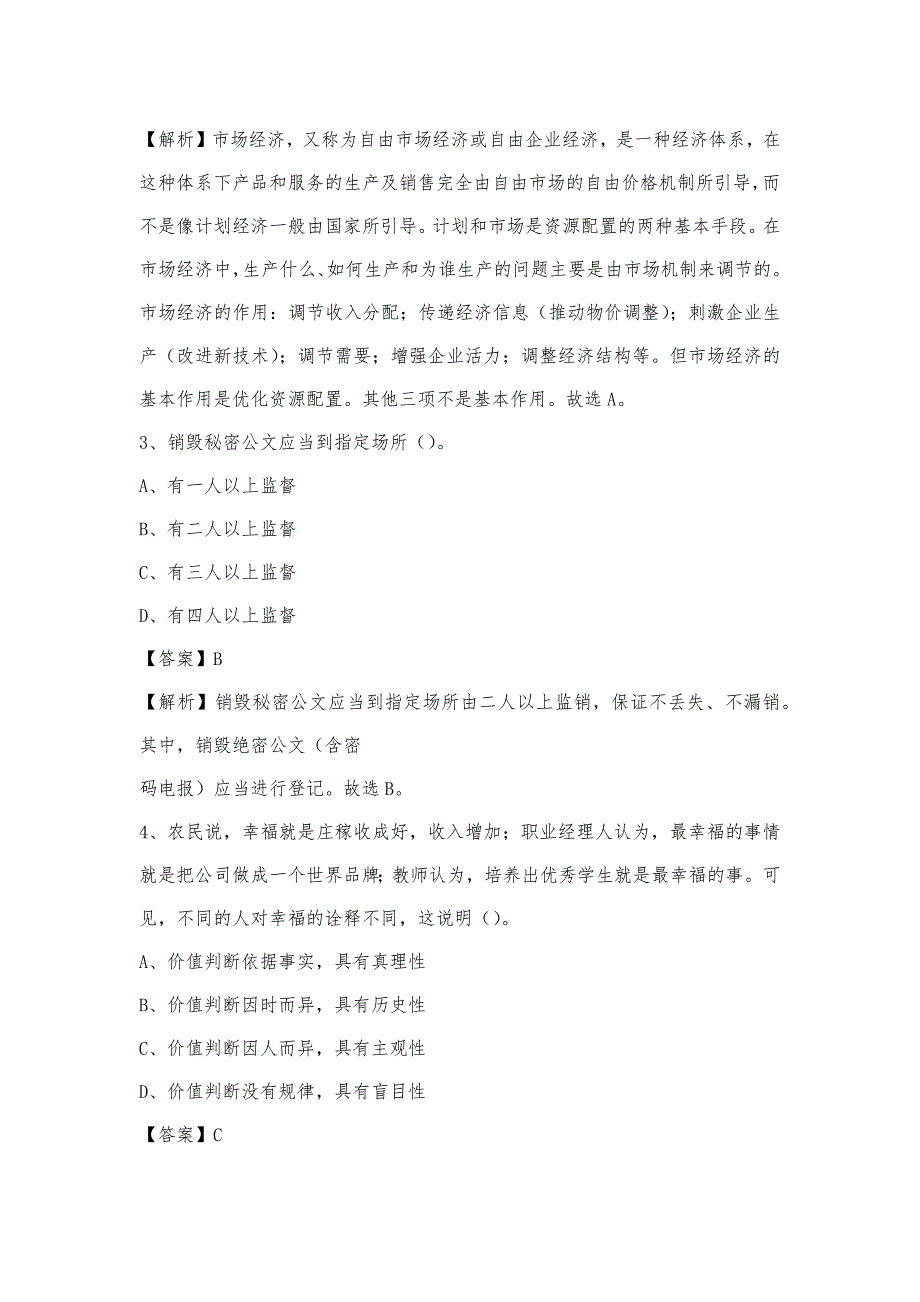 【解析】市场经济，又称为自由市场经济或自由企业经济，是一种经济体系，在这种体系下产品和服务的生产及销售完全由自由市场的自由价格机制所引导，而不是像计划经济一般由国家所引导。计划和市场是资源配置的两种基本手段。在市场经济中，生产什么、如何生产和为谁生产的问题主要是由市场机制来调节的。市场经济的作用：调节收入分配；传递经济信息（推动物价调整）；刺激企业生产（改进新技术）；调节需要；增强企业活力；调整经济结构等。但市场经济的基本作用是优化资源配置。其他三项不是基本作用。故选 A。

3、销毁秘密公文应当到指定场所（）。

A、有一人以上监督

B、有二人以上监督

C、有三人以上监督

D、有四人以上监督

【答案】B

【解析】销毁秘密公文应当到指定场所由二人以上监销，保证不丢失、不漏销。其中，销毁绝密公文（含密

码电报）应当进行登记。故选 B。

4、农民说，幸福就是庄稼收成好，收入增加；职业经理人认为，最幸福的事情就是把公司做成一个世界品牌；教师认为，培养出优秀学生就是最幸福的事。可见，不同的人对幸福的诠释不同，这说明（）。

A、价值判断依据事实，具有真理性

B、价值判断因时而异，具有历史性

C、价值判断因人而异，具有主观性

D、价值判断没有规律，具有盲目性

【答案】C